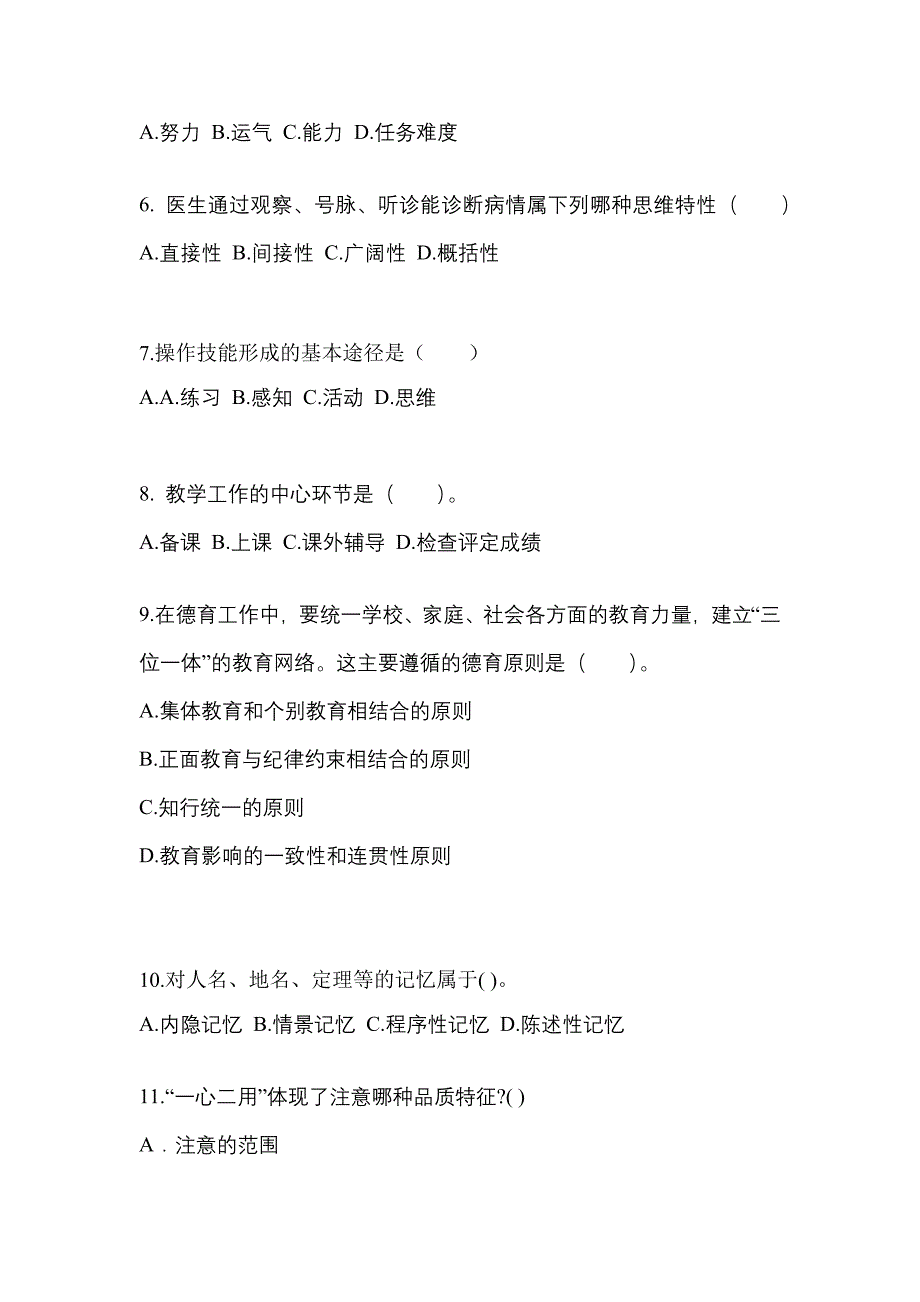 A.努力 B.运气 C.能力 D.任务难度

6. 医生通过观察、号脉、听诊能诊断病情属下列哪种思维特性（　　）

A.直接性 B.间接性 C.广阔性 D.概括性

7.操作技能形成的基本途径是（　　）

A.A.练习 B.感知 C.活动 D.思维

8. 教学工作的中心环节是（　　）。

A.备课 B.上课 C.课外辅导 D.检查评定成绩

9.在德育工作中，要统一学校、家庭、社会各方面的教育力量，建立“三位一体”的教育网络。这主要遵循的德育原则是（　　）。

A.集体教育和个别教育相结合的原则

B.正面教育与纪律约束相结合的原则

C.知行统一的原则

D.教育影响的一致性和连贯性原则

10.对人名、地名、定理等的记忆属于( )。

A.内隐记忆 B.情景记忆 C.程序性记忆 D.陈述性记忆

11.“一心二用”体现了注意哪种品质特征?( )

A．注意的范围